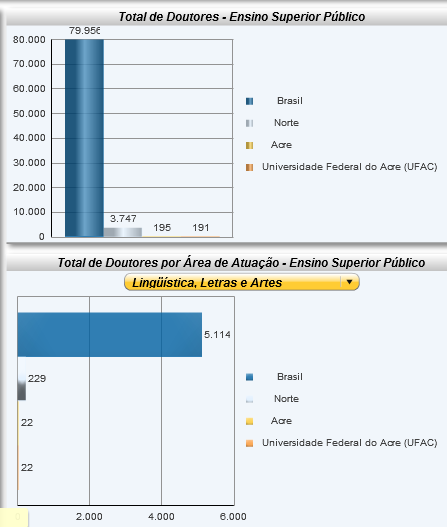 Total de Doutores - Ensino Superior Público

79.956

80.000
70.000
60.000
50.000
40.000
30.000
20.000
10.000
0

3.747
195
191

Brasil
Norte
Acre
Universidade Federal do Acre (UFAC)

Total de Doutores por Área de Atuação - Ensino Superior Público

Lingüística, Letras e Artes

5.114
229
22
22

0
2.000
4.000
6.000

Brasil
Norte
Acre
Universidade Federal do Acre (UFAC)